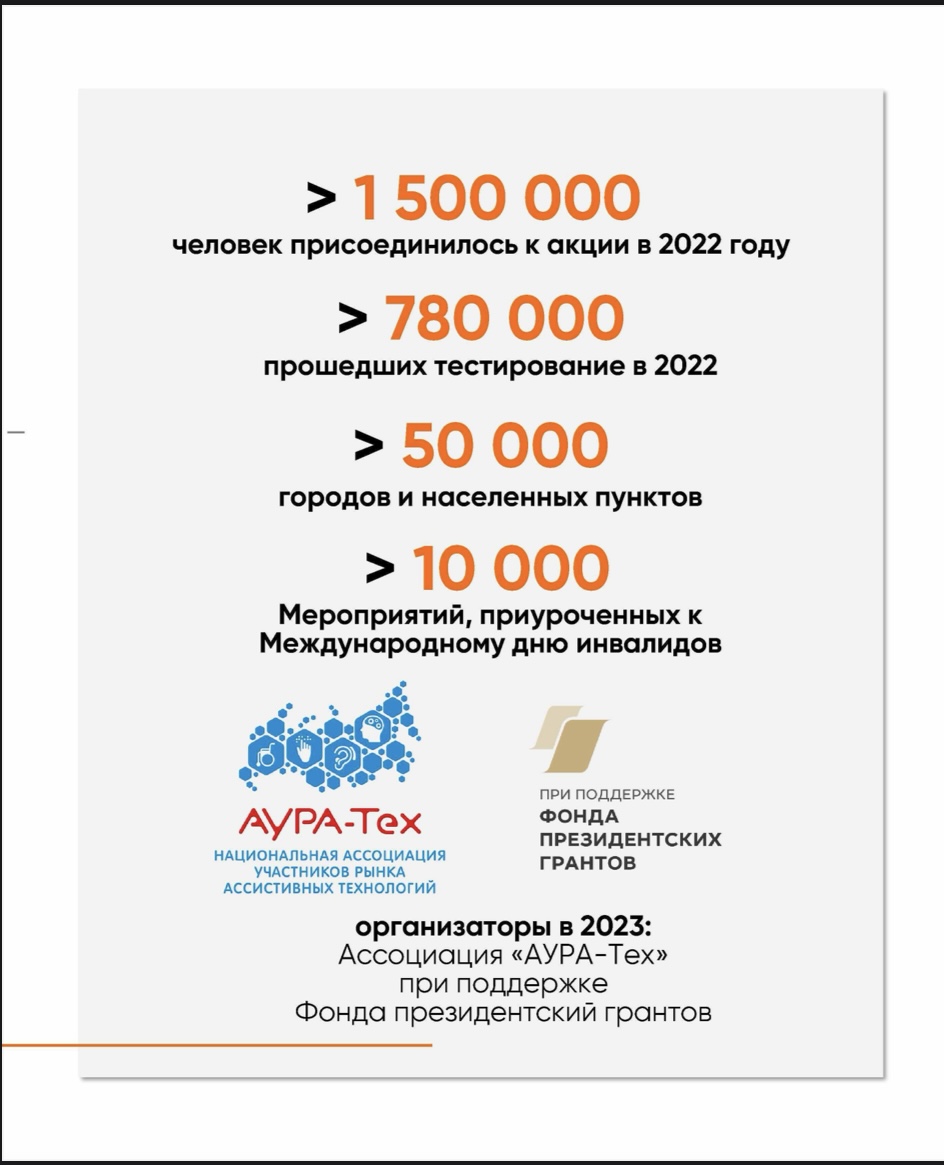 > 1 500 000
человек присоединилось к акции в 2022 году

> 780 000
прошедших тестирование в 2022

> 50 000
городов и населенных пунктов

> 10 000
Мероприятий, приуроченных к Международному дню инвалидов

АУРА-Тех
НАЦИОНАЛЬНАЯ АССОЦИАЦИЯ УЧАСТНИКОВ РЫНКА АССИСТИВНЫХ ТЕХНОЛОГИЙ

ПРИ ПОДДЕРЖКЕ
ФОНДА ПРЕЗИДЕНТСКИХ ГРАНТОВ

организаторы в 2023:
Ассоциация «АУРА-Тех»
при поддержке
Фонда президентский грантов